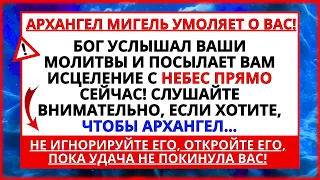 АРХАНГЕЛ МИГЕЛЬ УМОЛЯЕТ О ВАС!

!

БОГ УСЛЫШАЛ ВАШИ МОЛИТВЫ И ПОСЫЛАЕТ ВАМ ИСЦЕЛЕНИЕ С НЕБЕС ПРЯМО СЕЙЧАС! СЛУШАЙТЕ ВНИМАТЕЛЬНО, ЕСЛИ ХОТИТЕ, ЧТОБЫ АРХАНГЕЛ...

НЕ ИГНОРИРУЙТЕ ЕГО, ОТКРОЙТЕ ЕГО, ПОКА УДАЧА НЕ ПОКИНУЛА ВАС!